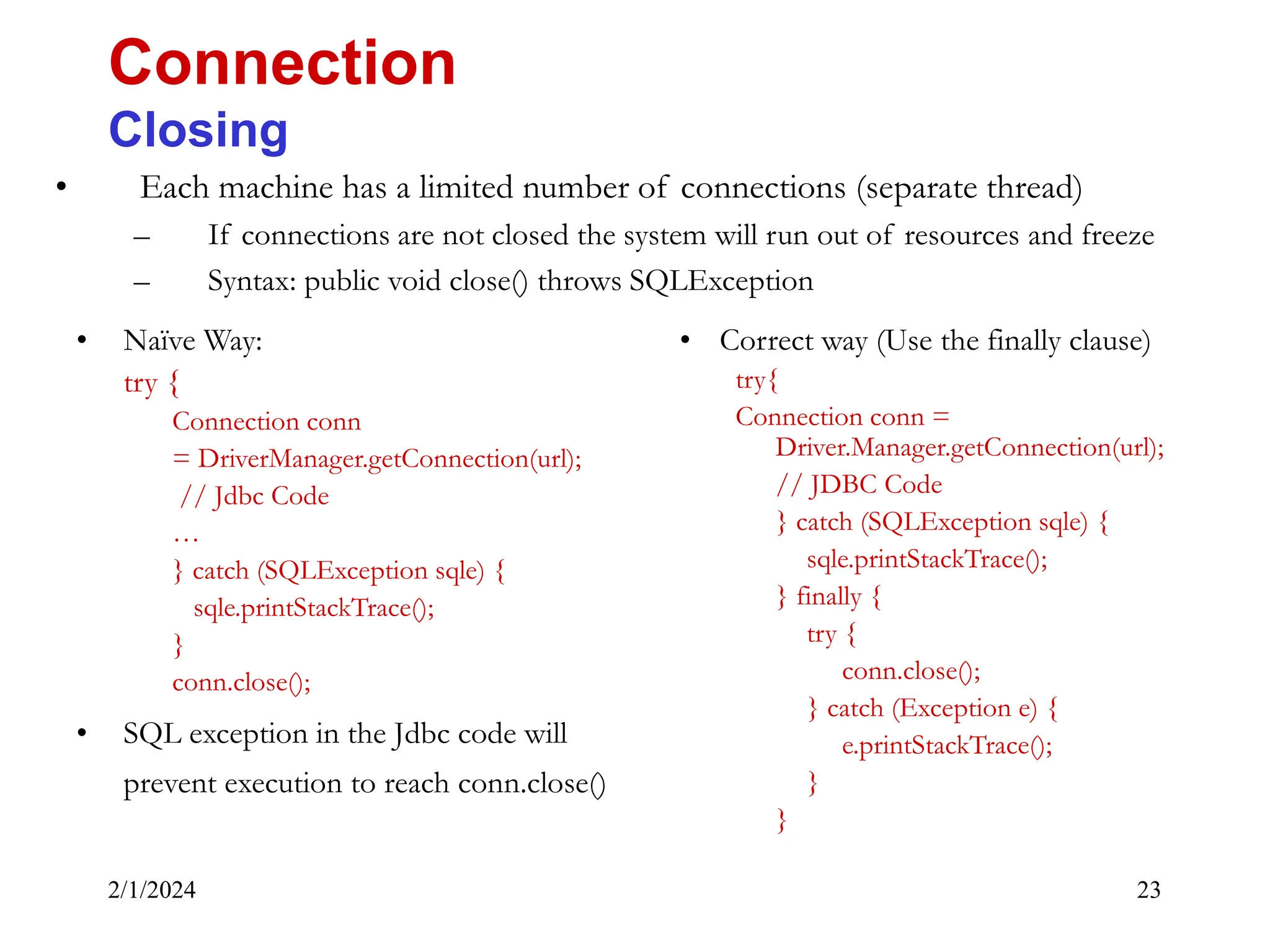 Connection
Closing

• Each machine has a limited number of connections (separate thread)
– If connections are not closed the system will run out of resources and freeze
– Syntax: public void close() throws SQLException

• Naïve Way:
try {
Connection conn
= DriverManager.getConnection(url);
// Jdbc Code
…
} catch (SQLException sqle) {
sqle.printStackTrace();
}
conn.close();

• SQL exception in the Jdbc code will prevent execution to reach conn.close()

• Correct way (Use the finally clause)
try{
Connection conn =
Driver.Manager.getConnection(url);
// JDBC Code
} catch (SQLException sqle) {
sqle.printStackTrace();
} finally {
try {
conn.close();
} catch (Exception e) {
e.printStackTrace();
}
}

2/1/2024

23